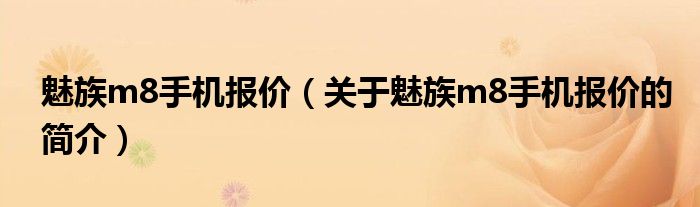 魅族m8手机报价（关于魅族m8手机报价的简介）